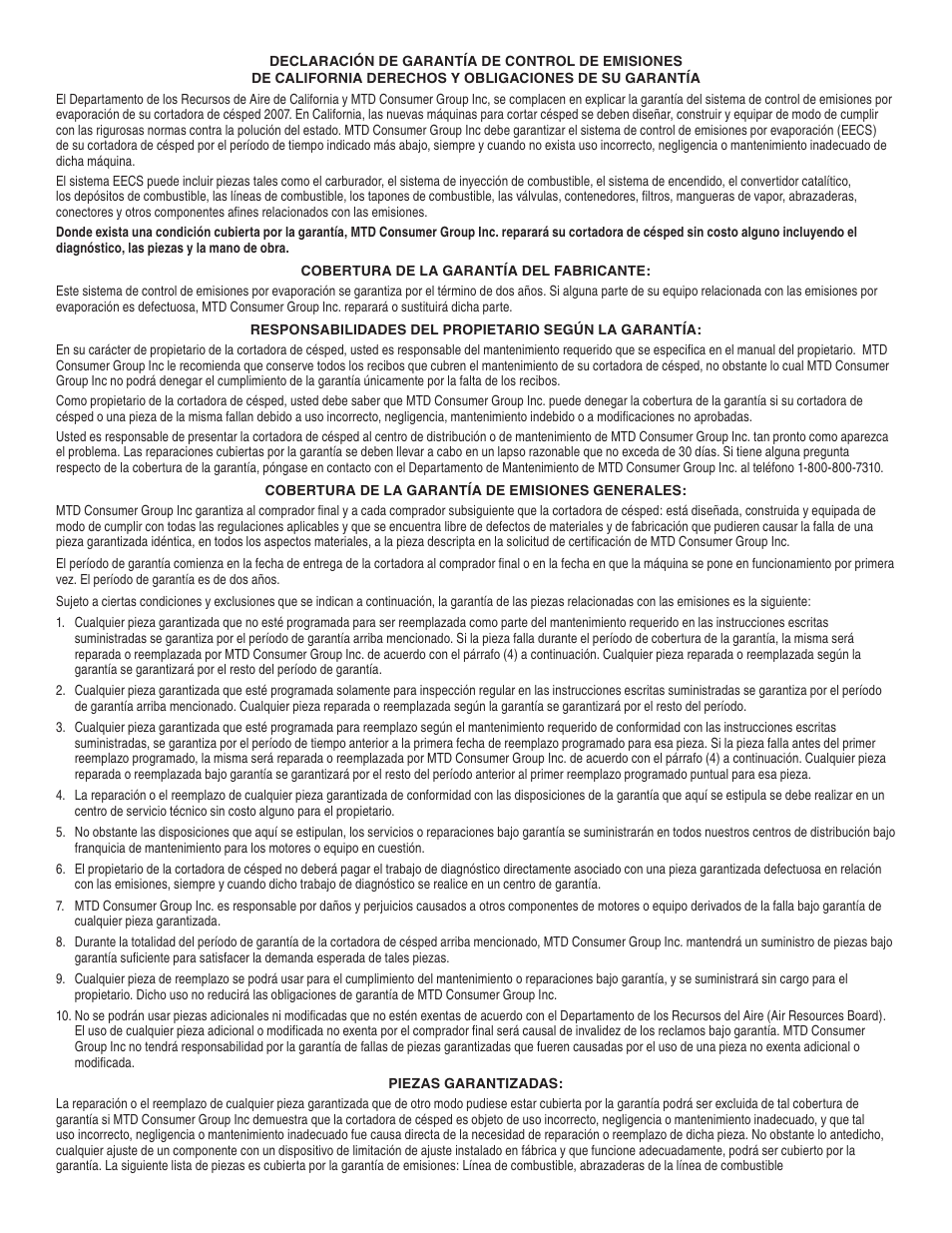 DECLARACIÓN DE GARANTÍA DE CONTROL DE EMISIONES
DE CALIFORNIA DERECHOS Y OBLIGACIONES DE SU GARANTÍA

El Departamento de los Recursos de Aire de California y MTD Consumer Group Inc, se complacen en explicar la garantía del sistema de control de emisiones por evaporación de su cortadora de césped 2007. En California, las nuevas máquinas para cortar césped se deben diseñar, construir y equipar de modo de cumplir con las rigurosas normas contra la polución del estado. MTD Consumer Group Inc debe garantizar el sistema de control de emisiones por evaporación (EECS) de su cortadora de césped por el período de tiempo indicado más abajo, siempre y cuando no exista uso incorrecto, negligencia o mantenimiento inadecuado de dicha máquina.

El sistema EECS puede incluir piezas tales como el carburador, el sistema de inyección de combustible, el sistema de encendido, el convertidor catalítico, los depósitos de combustible, las líneas de combustible, los tapones de combustible, las válvulas, contenedores, filtros, mangueras de vapor, abrazaderas, conectores y otros componentes afines relacionados con las emisiones.

Donde exista una condición cubierta por la garantía, MTD Consumer Group Inc. reparará su cortadora de césped sin costo alguno incluyendo el diagnóstico, las piezas y la mano de obra.

COBERTURA DE LA GARANTÍA DEL FABRICANTE:

Este sistema de control de emisiones por evaporación se garantiza por el término de dos años. Si alguna parte de su equipo relacionada con las emisiones por evaporación es defectuosa, MTD Consumer Group Inc. reparará o sustituirá dicha parte.

RESPONSABILIDADES DEL PROPIETARIO SEGÚN LA GARANTÍA:

En su carácter de propietario de la cortadora de césped, usted es responsable del mantenimiento requerido que se especifica en el manual del propietario. MTD Consumer Group Inc le recomienda que conserve todos los recibos que cubren el mantenimiento de su cortadora de césped, no obstante lo cual MTD Consumer Group Inc no podrá denegar el cumplimiento de la garantía únicamente por la falta de los recibos.

Como propietario de la cortadora de césped, usted debe saber que MTD Consumer Group Inc. puede denegar la cobertura de la garantía si su cortadora de césped o una pieza de la misma fallan debido a uso incorrecto, negligencia, mantenimiento indebido o a modificaciones no aprobadas.

Usted es responsable de presentar la cortadora de césped al centro de distribución o de mantenimiento de MTD Consumer Group Inc. tan pronto como aparezca el problema. Las reparaciones cubiertas por la garantía se deben llevar a cabo en un lapso razonable que no exceda de 30 días. Si tiene alguna pregunta respecto de la cobertura de la garantía, póngase en contacto con el Departamento de Mantenimiento de MTD Consumer Group Inc. al teléfono 1-800-800-7310.

COBERTURA DE LA GARANTÍA DE EMISIONES GENERALES:

MTD Consumer Group Inc garantiza al comprador final y a cada comprador subsiguiente que la cortadora de césped: está diseñada, construida y equipada de modo de cumplir con todas las regulaciones aplicables y que se encuentra libre de defectos de materiales y de fabricación que pudieren causar la falla de una pieza garantizada idéntica, en todos los aspectos materiales, a la pieza descripta en la solicitud de certificación de MTD Consumer Group Inc.

El período de garantía comienza en la fecha de entrega de la cortadora al comprador final o en la fecha en que la máquina se pone en funcionamiento por primera vez. El período de garantía es de dos años.

Sujeto a ciertas condiciones y exclusiones que se indican a continuación, la garantía de las piezas relacionadas con las emisiones es la siguiente:

1. Cualquier pieza garantizada que no esté programada para ser reemplazada como parte del mantenimiento requerido en las instrucciones escritas suministradas se garantiza por el período de garantía arriba mencionado. Si la pieza falla durante el período de cobertura de la garantía, la misma será reparada o reemplazada por MTD Consumer Group Inc. de acuerdo con el párrafo (4) a continuación. Cualquier pieza reparada o reemplazada según la garantía se garantizará por el resto del período de garantía.

2. Cualquier pieza garantizada que esté programada solamente para inspección regular en las instrucciones escritas suministradas se garantiza por el período de garantía arriba mencionado. Cualquier pieza reparada o reemplazada según la garantía se garantizará por el resto del período.

3. Cualquier pieza garantizada que esté programada para reemplazo según el mantenimiento requerido de conformidad con las instrucciones escritas suministradas, se garantiza por el período de tiempo anterior a la primera fecha de reemplazo programado para esa pieza. Si la pieza falla antes del primer reemplazo programado, la misma será reparada o reemplazada por MTD Consumer Group Inc. de acuerdo con el párrafo (4) a continuación. Cualquier pieza reparada o reemplazada bajo garantía se garantizará por el resto del período anterior al primer reemplazo programado puntual para esa pieza.

4. La reparación o el reemplazo de cualquier pieza garantizada de conformidad con las disposiciones de la garantía que aquí se estipula se debe realizar en un centro de servicio técnico sin costo alguno para el propietario.

5. No obstante las disposiciones que aquí se estipulan, los servicios o reparaciones bajo garantía se suministrarán en todos nuestros centros de distribución bajo franquicia de mantenimiento para los motores o equipo en cuestión.

6. El propietario de la cortadora de césped no deberá pagar el trabajo de diagnóstico directamente asociado con una pieza garantizada defectuosa en relación con las emisiones, siempre y cuando dicho trabajo de diagnóstico se realice en un centro de garantía.

7. MTD Consumer Group Inc. es responsable por daños y perjuicios causados a otros componentes de motores o equipo derivados de la falla bajo garantía de cualquier pieza garantizada.

8. Durante la totalidad del período de garantía de la cortadora de césped arriba mencionado, MTD Consumer Group Inc. mantendrá un suministro de piezas bajo garantía suficiente para satisfacer la demanda esperada de tales piezas.

9. Cualquier pieza de reemplazo se podrá usar para el cumplimiento del mantenimiento o reparaciones bajo garantía, y se suministrará sin cargo para el propietario. Dicho uso no reducirá las obligaciones de garantía de MTD Consumer Group Inc.

10. No se podrán usar piezas adicionales ni modificadas que no estén exentas de acuerdo con el Departamento de los Recursos del Aire (Air Resources Board). El uso de cualquier pieza adicional o modificada no exenta por el comprador final será causal de invalidez de los reclamos bajo garantía. MTD Consumer Group Inc no tendrá responsabilidad por la garantía de fallas de piezas garantizadas que fueren causadas por el uso de una pieza no exenta adicional o modificada.

PIEZAS GARANTIZADAS:

La reparación o el reemplazo de cualquier pieza garantizada que de otro modo pudiese estar cubierta por la garantía podrá ser excluida de tal cobertura de garantía si MTD Consumer Group Inc demuestra que la cortadora de césped es objeto de uso incorrecto, negligencia o mantenimiento inadecuado, y que tal uso incorrecto, negligencia o mantenimiento inadecuado fue causa directa de la necesidad de reparación o reemplazo de dicha pieza. No obstante lo antedicho, cualquier ajuste de un componente con un dispositivo de limitación de ajuste instalado en fábrica y que funcione adecuadamente, podrá ser cubierto por la garantía. La siguiente lista de piezas es cubierta por la garantía de emisiones: Línea de combustible, abrazaderas de la línea de combustible